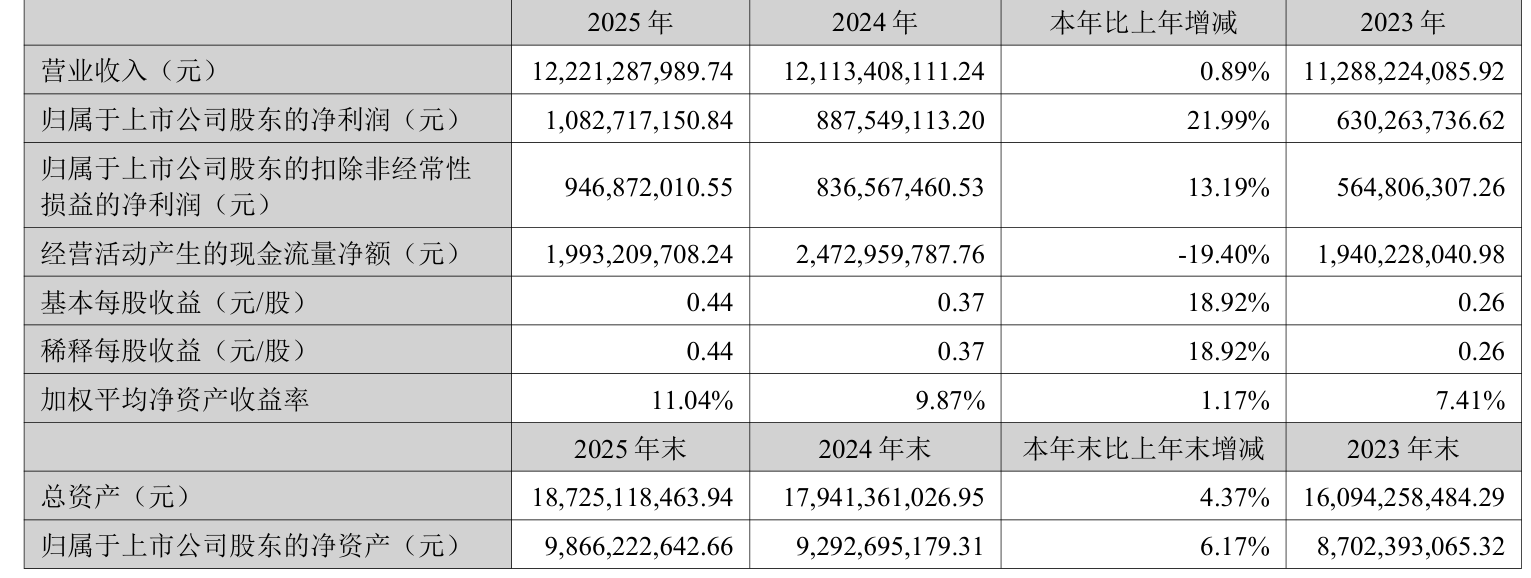 |  | 2025年 | 2024年 | 本年比上年增减 | 2023年 |
|---|---|---|---|---|
| 营业收入（元） | 12,221,287,989.74 | 12,113,408,111.24 | 0.89% | 11,288,224,085.92 |
| 归属于上市公司股东的净利润（元） | 1,082,717,150.84 | 887,549,113.20 | 21.99% | 630,263,736.62 |
| 归属于上市公司股东的扣除非经常性损益的净利润（元） | 946,872,010.55 | 836,567,460.53 | 13.19% | 564,806,307.26 |
| 经营活动产生的现金流量净额（元） | 1,993,209,708.24 | 2,472,959,787.76 | -19.40% | 1,940,228,040.98 |
| 基本每股收益（元/股） | 0.44 | 0.37 | 18.92% | 0.26 |
| 稀释每股收益（元/股） | 0.44 | 0.37 | 18.92% | 0.26 |
| 加权平均净资产收益率 | 11.04% | 9.87% | 1.17% | 7.41% |
|  | 2025年末 | 2024年末 | 本年末比上年末增减 | 2023年末 |
| 总资产（元） | 18,725,118,463.94 | 17,941,361,026.95 | 4.37% | 16,094,258,484.29 |
| 归属于上市公司股东的净资产（元） | 9,866,222,642.66 | 9,292,695,179.31 | 6.17% | 8,702,393,065.32 |